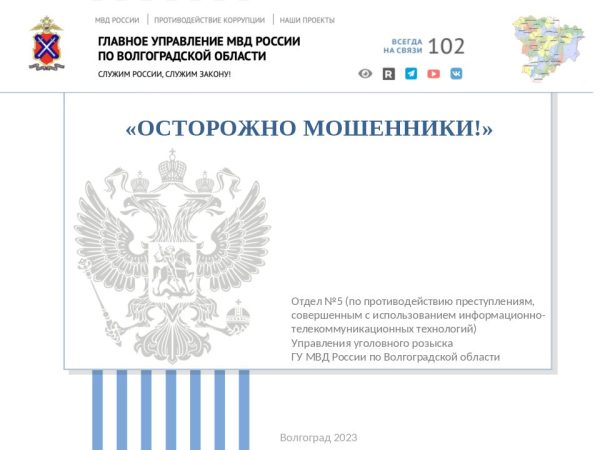 МВД РОССИИ | ПРОТИВОДЕЙСТВИЕ КОРРУПЦИИ | НАШИ ПРОЕКТЫ

ГЛАВНОЕ УПРАВЛЕНИЕ МВД РОССИИ ПО ВОЛГОГРАДСКОЙ ОБЛАСТИ

СЛУЖИМ РОССИИ, СЛУЖИМ ЗАКОНУ!

ВСЕГДА НА СВЯЗИ 102

«ОСТОРОЖНО МОШЕННИКИ!»

Отдел №5 (по противодействию преступлениям, совершенным с использованием информационно-телекоммуникационных технологий)
Управления уголовного розыска
ГУ МВД России по Волгоградской области

Волгоград 2023